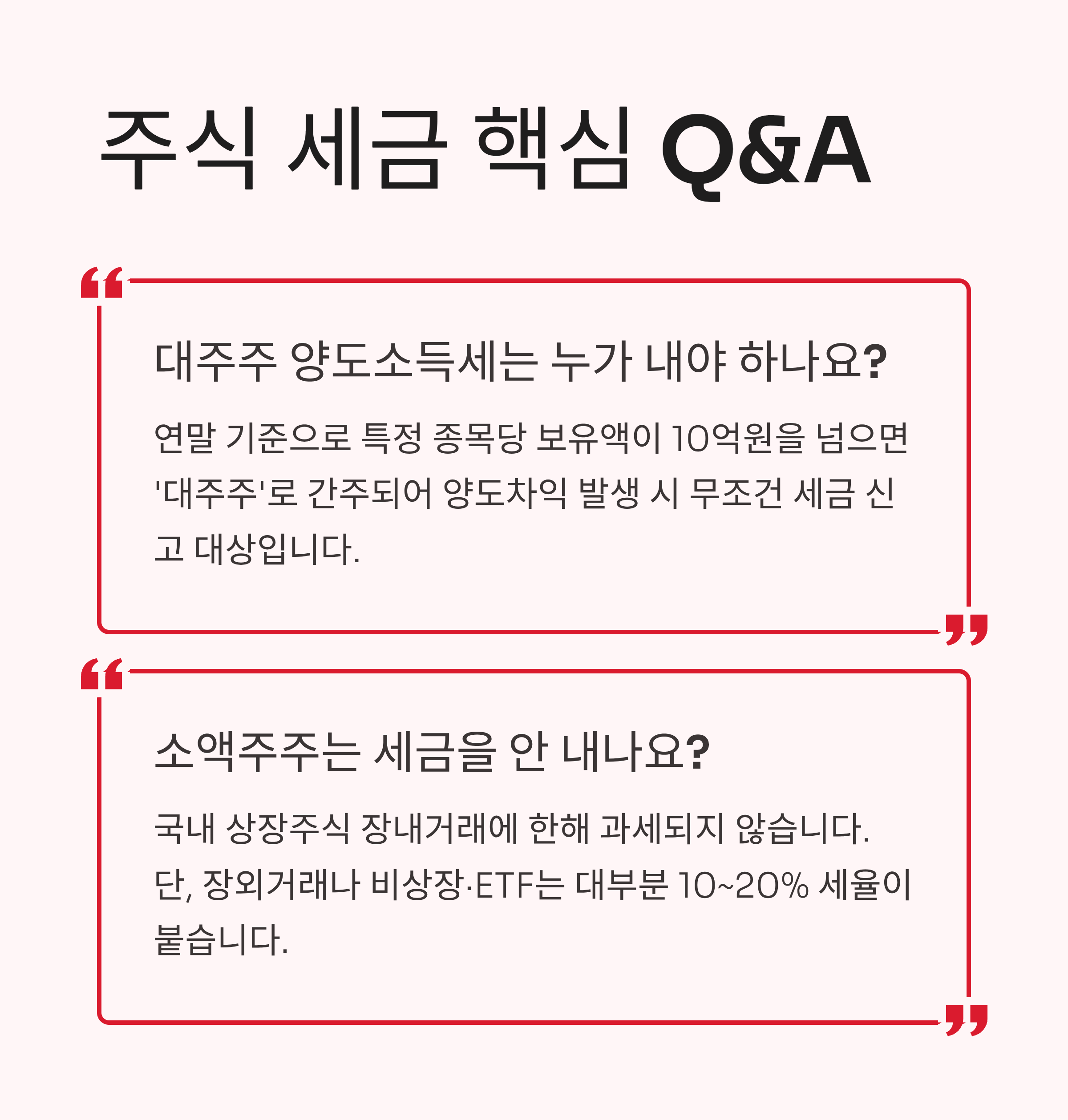 주식 세금 핵심 Q&A

대주주 양도소득세는 누가 내야 하나요?

연말 기준으로 특정 종목당 보유액이 10억원을 넘으면 '대주주'로 간주되어 양도차익 발생 시 무조건 세금 신고 대상입니다.

소액주주는 세금을 안 내나요?

국내 상장주식 장내거래에 한해 과세되지 않습니다.

단, 장외거래나 비상장·ETF는 대부분 10~20% 세율이 붙습니다.